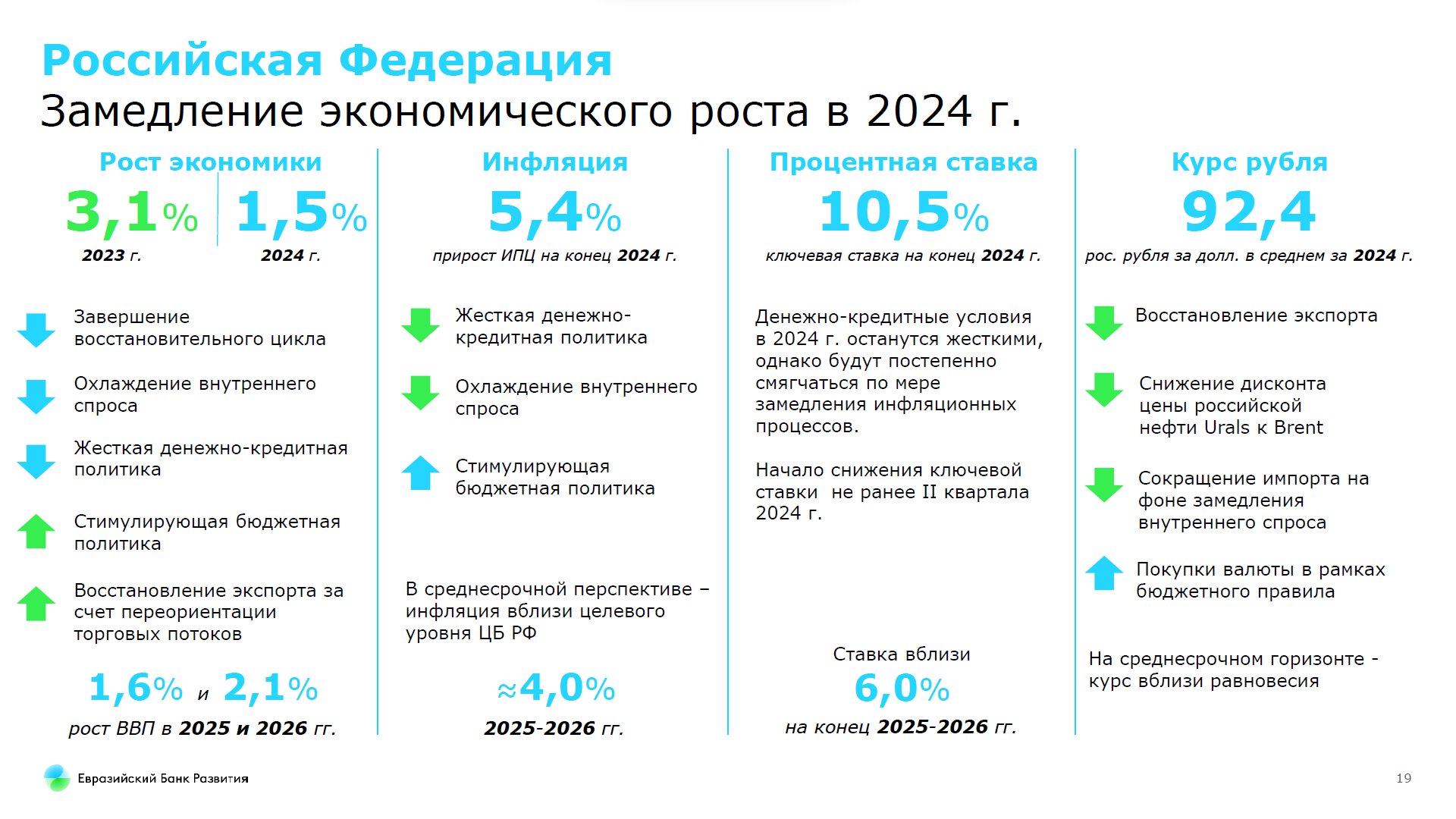 Российская Федерация
Замедление экономического роста в 2024 г.

Рост экономики
3,1% 1,5%
2023 г. 2024 г.

Завершение восстановительного цикла

Охлаждение внутреннего спроса

Жесткая денежно-кредитная политика

Стимулирующая бюджетная политика

Восстановление экспорта за счет переориентации торговых потоков

1,6% и 2,1%
рост ВВП в 2025 и 2026 гг.

Инфляция
5,4%
прирост ИПЦ на конец 2024 г.

Жесткая денежно-кредитная политика

Охлаждение внутреннего спроса

Стимулирующая бюджетная политика

В среднесрочной перспективе – инфляция вблизи целевого уровня ЦБ РФ

≈4,0%
2025-2026 гг.

Процентная ставка
10,5%
ключевая ставка на конец 2024 г.

Денежно-кредитные условия в 2024 г. останутся жесткими, однако будут постепенно смягчаться по мере замедления инфляционных процессов.

Начало снижения ключевой ставки не ранее II квартала 2024 г.

Ставка вблизи
6,0%
на конец 2025-2026 гг.

Курс рубля
92,4
рос. рубля за долл. в среднем за 2024 г.

Восстановление экспорта

Снижение дисконта цены российской нефти Urals к Brent

Сокращение импорта на фоне замедления внутреннего спроса

Покупки валюты в рамках бюджетного правила

На среднесрочном горизонте - курс вблизи равновесия

Евразийский Банк Развития

19